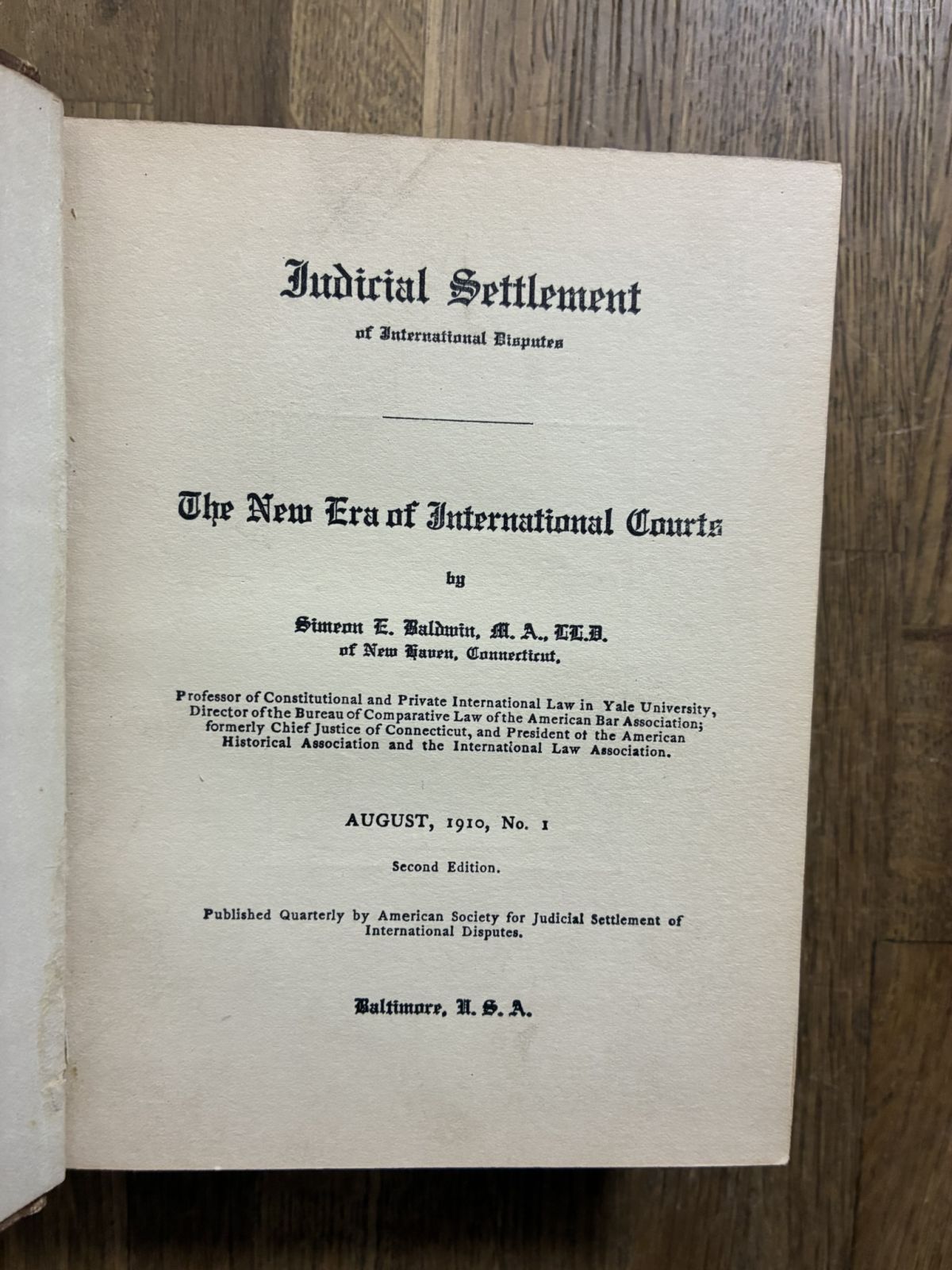 Judicial Settlement

of International Disputes

The New Era of International Courts

by

Simeon E. Baldwin, M. A., LL.D.
of New Haven, Connecticut.

Professor of Constitutional and Private International Law in Yale University, Director of the Bureau of Comparative Law of the American Bar Association; formerly Chief Justice of Connecticut, and President of the American Historical Association and the International Law Association.

AUGUST, 1910, No. 1

Second Edition.

Published Quarterly by American Society for Judicial Settlement of International Disputes.

Baltimore, U. S. A.